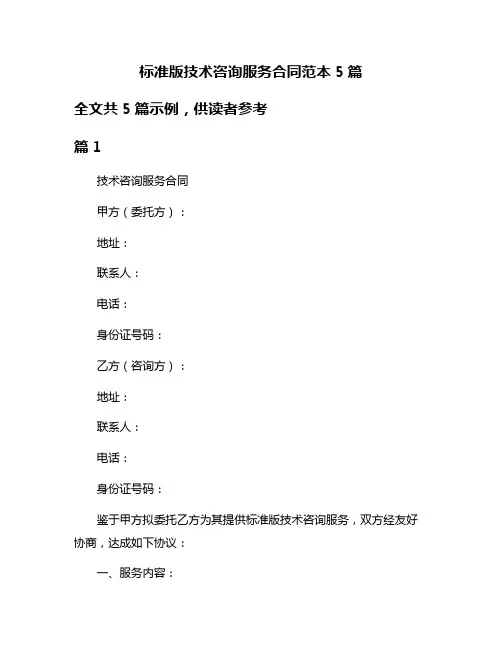 标准版技术咨询服务合同范本 5 篇

全文共 5 篇示例，供读者参考

篇 1

技术咨询服务合同

甲方（委托方）：

地址：

联系人：

电话：

身份证号码：

乙方（咨询方）：

地址：

联系人：

电话：

身份证号码：

鉴于甲方拟委托乙方为其提供标准版技术咨询服务，双方经友好协商，达成如下协议：

一、服务内容：